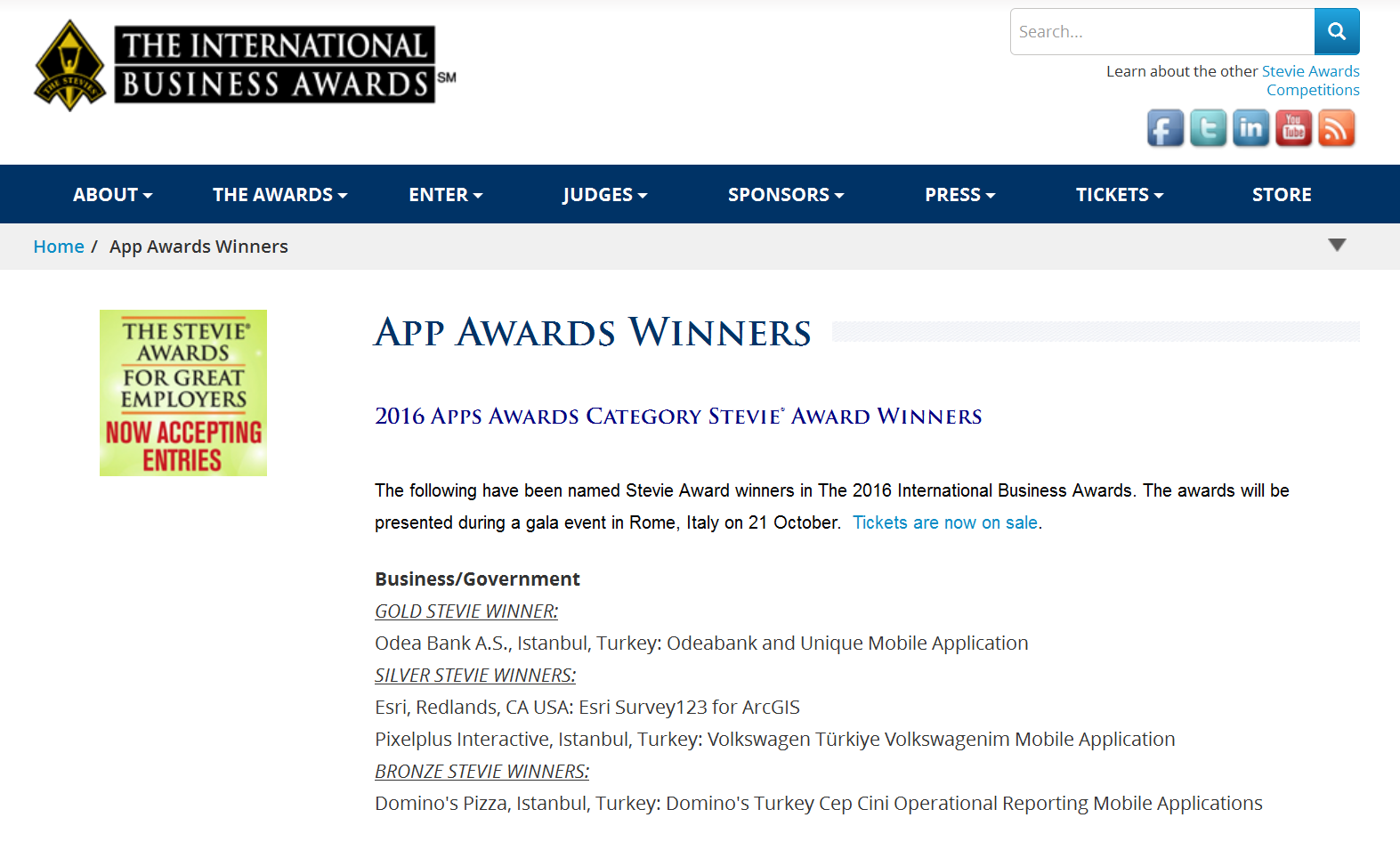 THE STEVIES

THE INTERNATIONAL BUSINESS AWARDS SM

Search...

Learn about the other Stevie Awards Competitions

You Tube

ABOUT THE AWARDS ENTER JUDGES SPONSORS PRESS TICKETS STORE

Home / App Awards Winners

THE STEVIE® AWARDS FOR GREAT EMPLOYERS NOW ACCEPTING ENTRIES

APP AWARDS WINNERS

2016 APPS AWARDS CATEGORY STEVIE® AWARD WINNERS

The following have been named Stevie Award winners in The 2016 International Business Awards. The awards will be presented during a gala event in Rome, Italy on 21 October. Tickets are now on sale.

Business/Government
GOLD STEVIE WINNER:
Odea Bank A.S., Istanbul, Turkey: Odeabank and Unique Mobile Application
SILVER STEVIE WINNERS:
Esri, Redlands, CA USA: Esri Survey123 for ArcGIS
Pixelplus Interactive, Istanbul, Turkey: Volkswagen Türkiye Volkswagenim Mobile Application
BRONZE STEVIE WINNERS:
Domino's Pizza, Istanbul, Turkey: Domino's Turkey Cep Cini Operational Reporting Mobile Applications